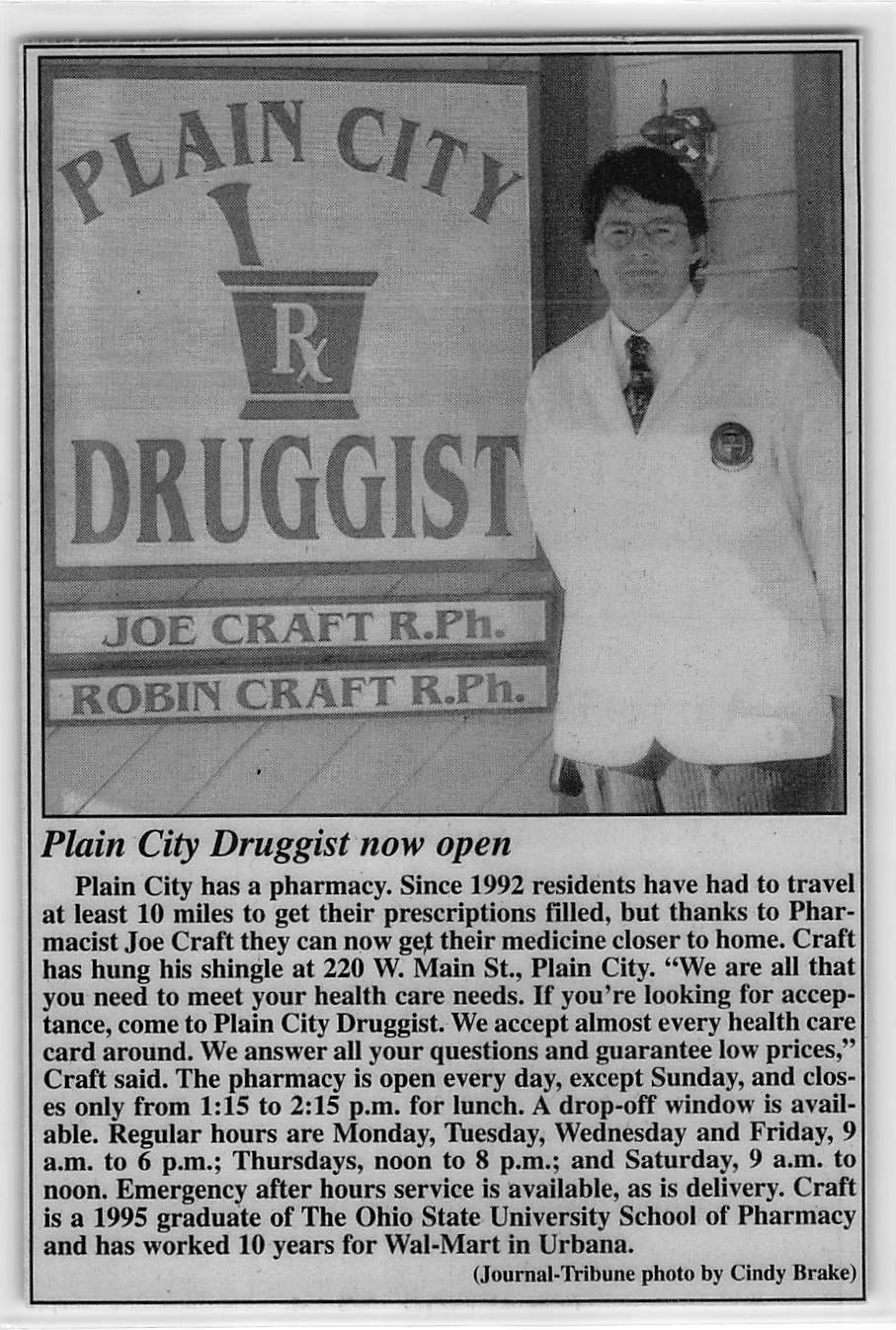 PLAIN CITY
Rx
DRUGGIST
JOE CRAFT R.Ph.
ROBIN CRAFT R.Ph.

Plain City Druggist now open

Plain City has a pharmacy. Since 1992 residents have had to travel at least 10 miles to get their prescriptions filled, but thanks to Pharmacist Joe Craft they can now get their medicine closer to home. Craft has hung his shingle at 220 W. Main St., Plain City. "We are all that you need to meet your health care needs. If you're looking for acceptance, come to Plain City Druggist. We accept almost every health care card around. We answer all your questions and guarantee low prices," Craft said. The pharmacy is open every day, except Sunday, and closes only from 1:15 to 2:15 p.m. for lunch. A drop-off window is available. Regular hours are Monday, Tuesday, Wednesday and Friday, 9 a.m. to 6 p.m.; Thursdays, noon to 8 p.m.; and Saturday, 9 a.m. to noon. Emergency after hours service is available, as is delivery. Craft is a 1995 graduate of The Ohio State University School of Pharmacy and has worked 10 years for Wal-Mart in Urbana.

(Journal-Tribune photo by Cindy Brake)